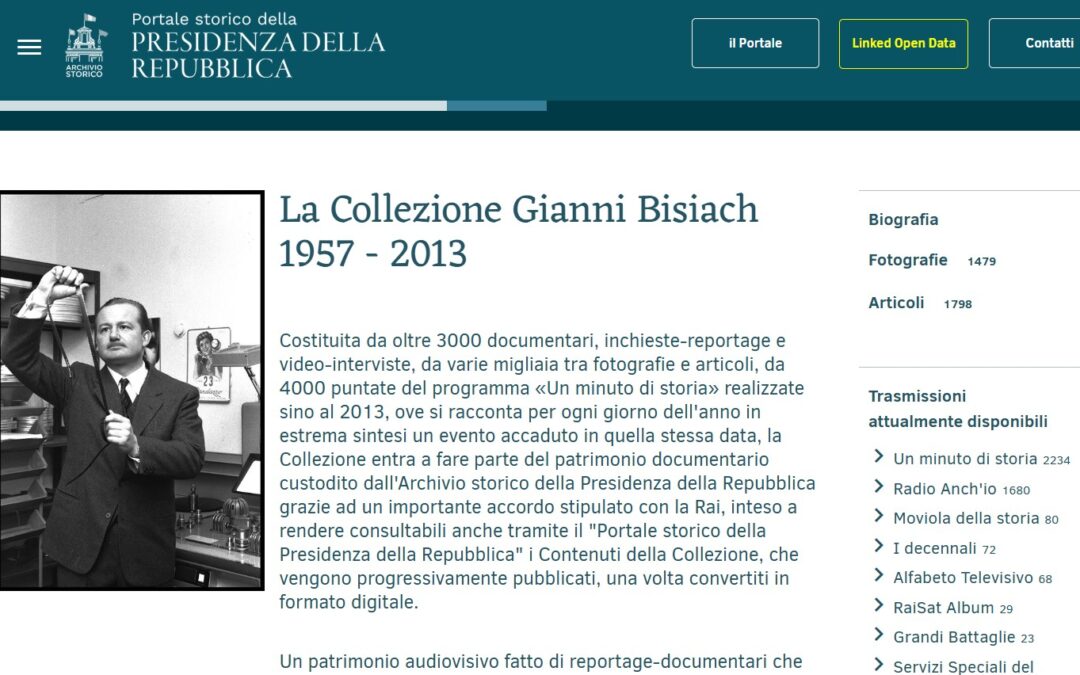 ARCHIVIO STORICO

Portale storico della
PRESIDENZA DELLA REPUBBLICA

il Portale

Linked Open Data

Contatti

La Collezione Gianni Bisiach 1957 - 2013

Costituita da oltre 3000 documentari, inchieste-reportage e video-interviste, da varie migliaia tra fotografie e articoli, da 4000 puntate del programma «Un minuto di storia» realizzate sino al 2013, ove si racconta per ogni giorno dell'anno in estrema sintesi un evento accaduto in quella stessa data, la Collezione entra a fare parte del patrimonio documentario custodito dall'Archivio storico della Presidenza della Repubblica grazie ad un importante accordo stipulato con la Rai, inteso a rendere consultabili anche tramite il "Portale storico della Presidenza della Repubblica" i Contenuti della Collezione, che vengono progressivamente pubblicati, una volta convertiti in formato digitale.

Un patrimonio audiovisivo fatto di reportage-documentari che

Biografia

Fotografie 1479

Articoli 1798

Trasmissioni attualmente disponibili

Un minuto di storia 2234

Radio Anch'io 1680

Moviola della storia 80

I decennali 72

Alfabeto Televisivo 68

RaiSat Album 29

Grandi Battaglie 23

Servizi Speciali del